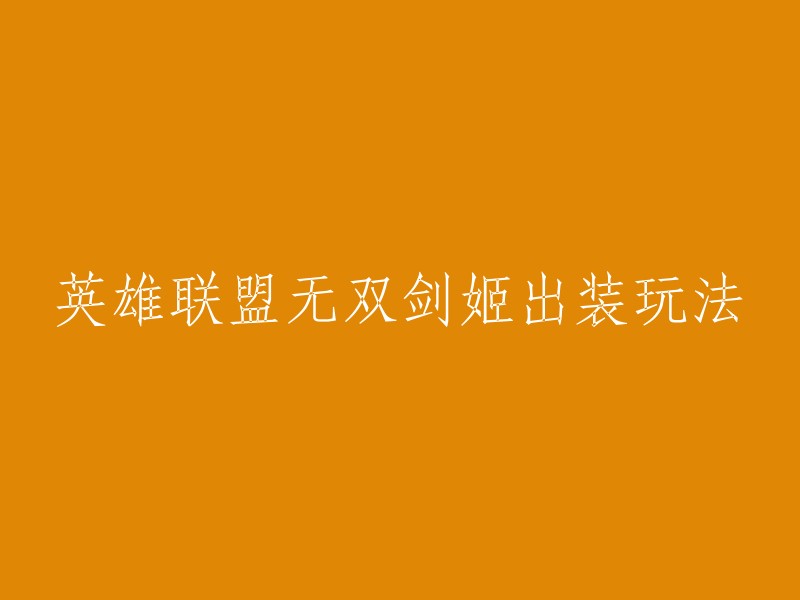 英雄联盟无双剑姬出装玩法